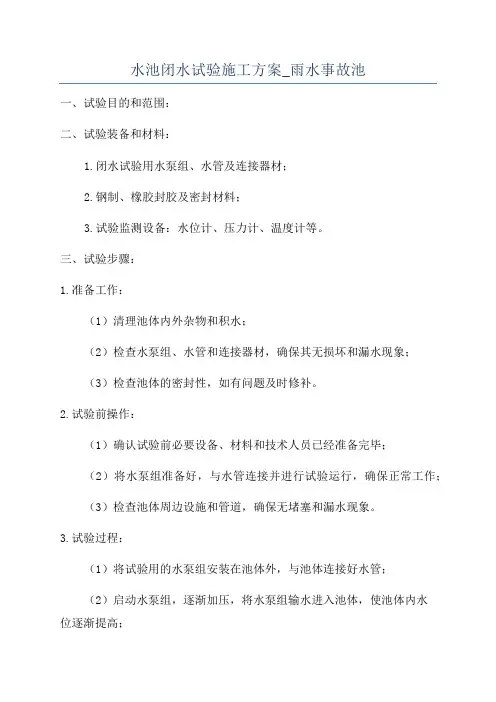 水池闭水试验施工方案_雨水事故池

一、试验目的和范围：

二、试验装备和材料：

1.闭水试验用水泵组、水管及连接器材；

2.钢制、橡胶封胶及密封材料；

3.试验监测设备：水位计、压力计、温度计等。

三、试验步骤：

1.准备工作：

（1）清理池体内外杂物和积水；

（2）检查水泵组、水管和连接器材，确保其无损坏和漏水现象；

（3）检查池体的密封性，如有问题及时修补。

2.试验前操作：

（1）确认试验前必要设备、材料和技术人员已经准备完毕；

（2）将水泵组准备好，与水管连接并进行试验运行，确保正常工作；

（3）检查池体周边设施和管道，确保无堵塞和漏水现象。

3.试验过程：

（1）将试验用的水泵组安装在池体外，与池体连接好水管；

（2）启动水泵组，逐渐加压，将水泵组输水进入池体，使池体内水位逐渐提高；